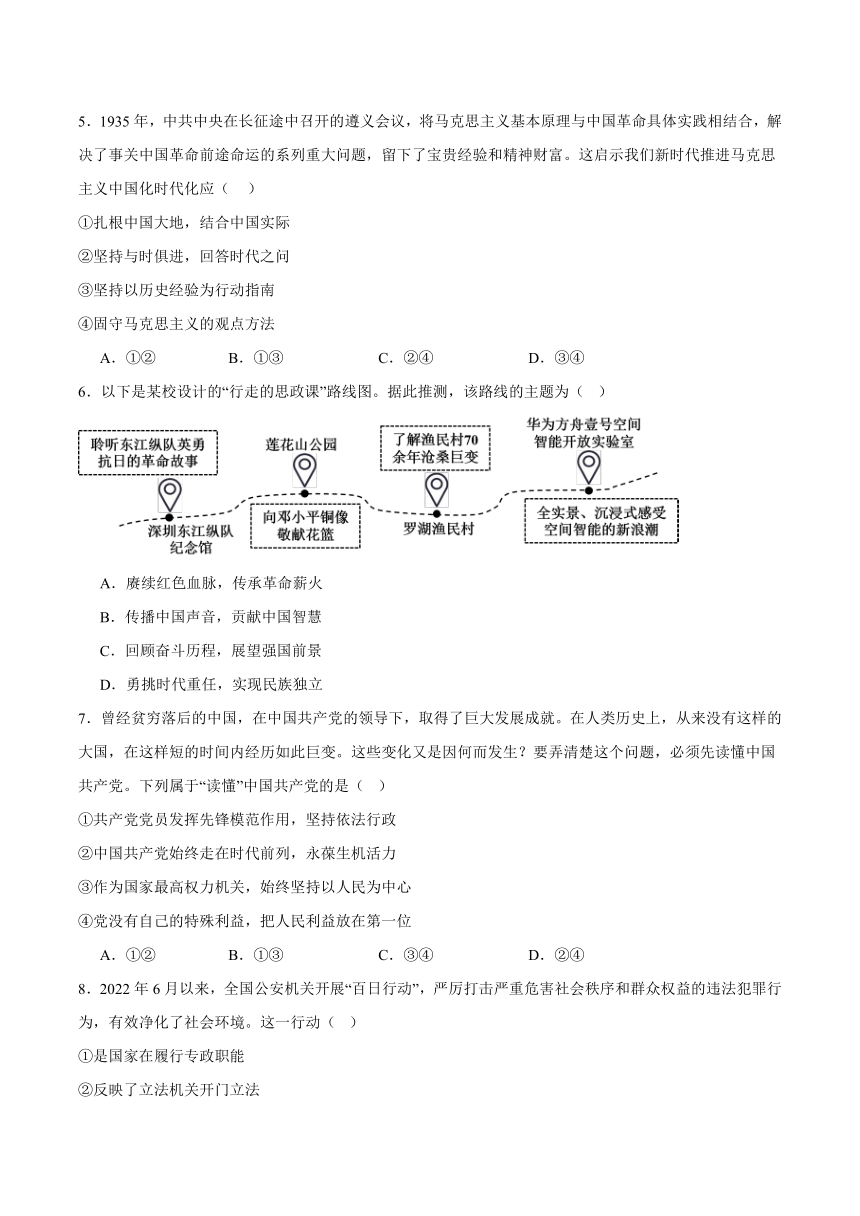 5．1935 年，中共中央在长征途中召开的遵义会议，将马克思主义基本原理与中国革命具体实践相结合，解决了事关中国革命前途命运的系列重大问题，留下了宝贵经验和精神财富。这启示我们新时代推进马克思主义中国化时代化应（　）

①扎根中国大地，结合中国实际

②坚持与时俱进，回答时代之问

③坚持以历史经验为行动指南

④固守马克思主义的观点方法

A．①②　　B．①③　　C．②④　　D．③④

6．以下是某校设计的“行走的思政课”路线图。据此推测，该路线的主题为（　）

聆听东江纵队英勇抗日的革命故事

深圳东江纵队纪念馆

莲花山公园

向邓小平铜像敬献花篮

了解渔民村70余年沧桑巨变

罗湖渔民村

华为方舟壹号空间智能开放实验室

全实景、沉浸式感受空间智能的新浪潮

A．赓续红色血脉，传承革命薪火

B．传播中国声音，贡献中国智慧

C．回顾奋斗历程，展望强国前景

D．勇挑时代重任，实现民族独立

7．曾经贫穷落后的中国，在中国共产党的领导下，取得了巨大发展成就。在人类历史上，从来没有这样的大国，在这样短的时间内经历如此巨变。这些变化又是因何而发生？要弄清楚这个问题，必须先读懂中国共产党。下列属于“读懂”中国共产党的是（　）

①共产党党员发挥先锋模范作用，坚持依法行政

②中国共产党始终走在时代前列，永葆生机活力

③作为国家最高权力机关，始终坚持以人民为中心

④党没有自己的特殊利益，把人民利益放在第一位

A．①②　　B．①③　　C．③④　　D．②④

8．2022 年 6 月以来，全国公安机关开展“百日行动”，严厉打击严重危害社会秩序和群众权益的违法犯罪行为，有效净化了社会环境。这一行动（　）

①是国家在履行专政职能

②反映了立法机关开门立法